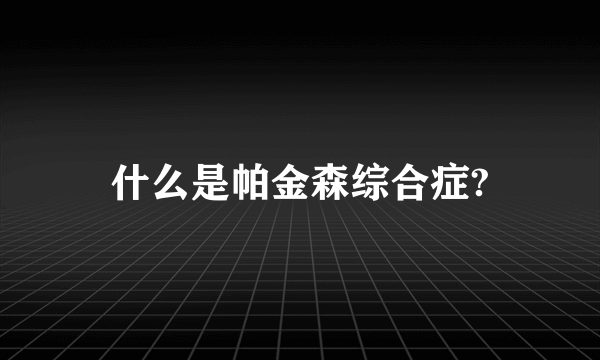 什么是帕金森综合症?